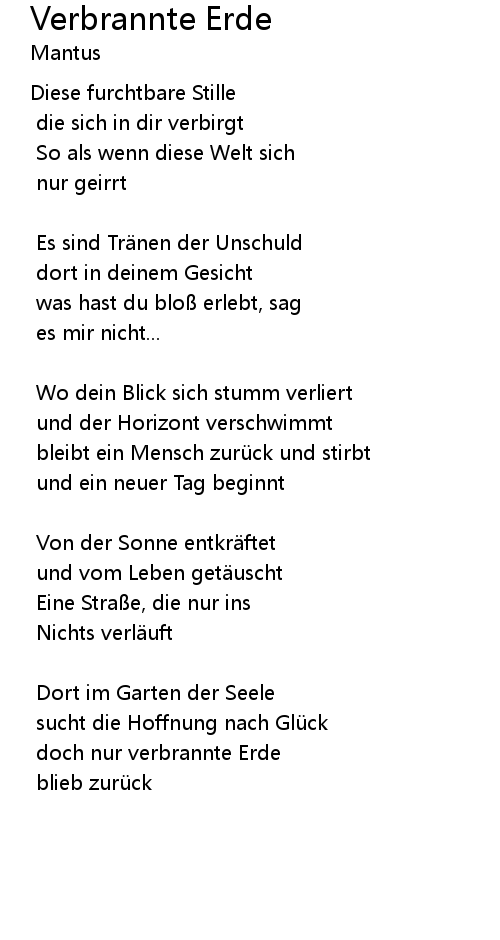 Verbrannte Erde
Mantus

Diese furchtbare Stille
die sich in dir verbirgt
So als wenn diese Welt sich
nur geirrt

Es sind Tränen der Unschuld
dort in deinem Gesicht
was hast du bloß erlebt, sag
es mir nicht...

Wo dein Blick sich stumm verliert
und der Horizont verschwimmt
bleibt ein Mensch zurück und stirbt
und ein neuer Tag beginnt

Von der Sonne entkräftet
und vom Leben getäuscht
Eine Straße, die nur ins
Nichts verläuft

Dort im Garten der Seele
sucht die Hoffnung nach Glück
doch nur verbrannte Erde
blieb zurück